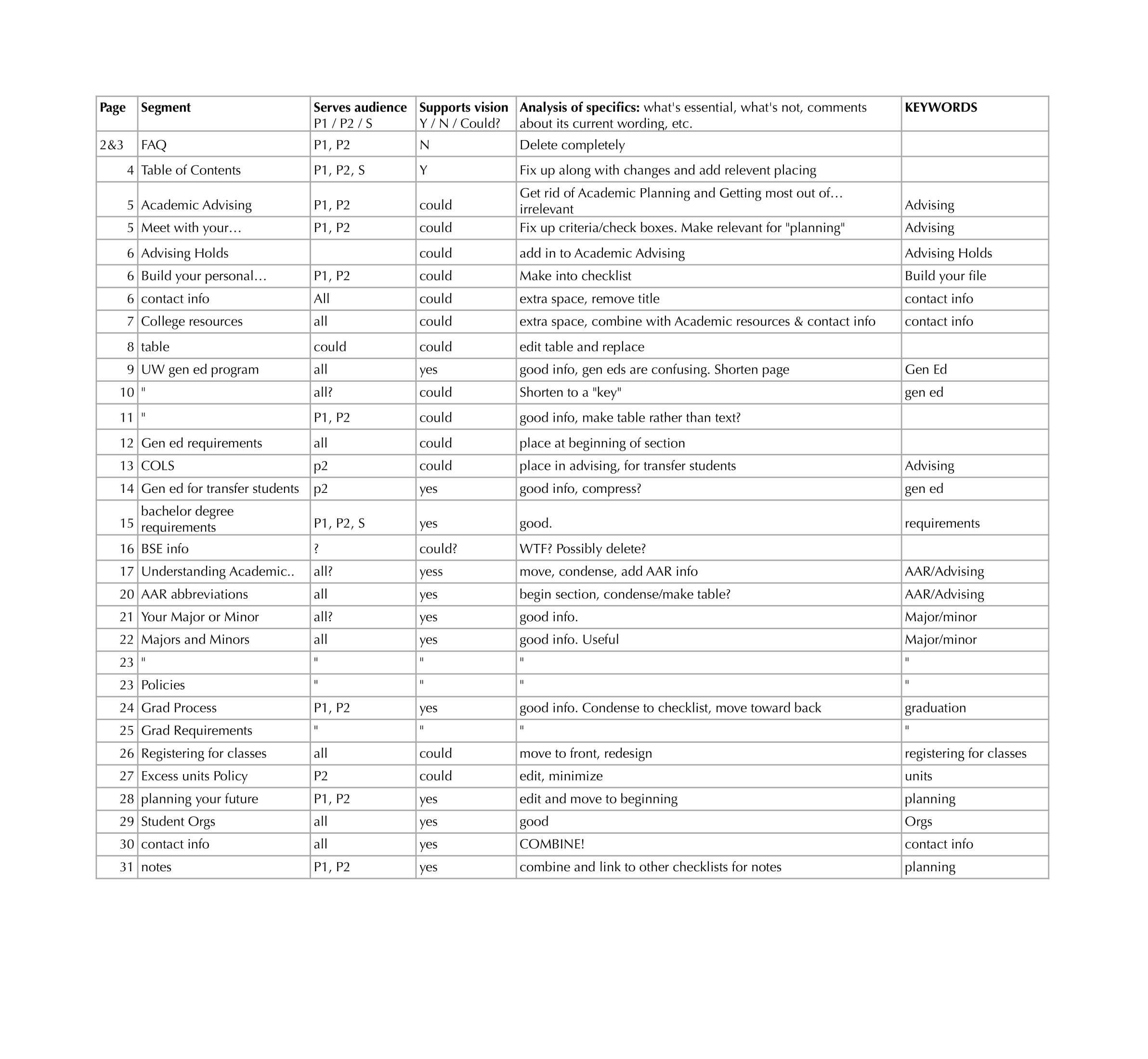 | Page | Segment | Serves audience P1 / P2 / S | Supports vision Y / N / Could? | Analysis of specifics: what's essential, what's not, comments about its current wording, etc. | KEYWORDS |
|---|---|---|---|---|---|
| 2&3 | FAQ | P1, P2 | N | Delete completely | |
| 4 | Table of Contents | P1, P2, S | Y | Fix up along with changes and add relevent placing | |
| 5 | Academic Advising | P1, P2 | could | Get rid of Academic Planning and Getting most out of… irrelevant | Advising |
| 5 | Meet with your… | P1, P2 | could | Fix up criteria/check boxes. Make relevant for "planning" | Advising |
| 6 | Advising Holds | | could | add in to Academic Advising | Advising Holds |
| 6 | Build your personal… | P1, P2 | could | Make into checklist | Build your file |
| 6 | contact info | All | could | extra space, remove title | contact info |
| 7 | College resources | all | could | extra space, combine with Academic resources & contact info | contact info |
| 8 | table | could | could | edit table and replace | |
| 9 | UW gen ed program | all | yes | good info, gen eds are confusing. Shorten page | Gen Ed |
| 10 | " | all? | could | Shorten to a "key" | gen ed |
| 11 | " | P1, P2 | could | good info, make table rather than text? | |
| 12 | Gen ed requirements | all | could | place at beginning of section | |
| 13 | COLS | p2 | could | place in advising, for transfer students | Advising |
| 14 | Gen ed for transfer students | p2 | yes | good info, compress? | gen ed |
| 15 | bachelor degree requirements | P1, P2, S | yes | good. | requirements |
| 16 | BSE info | ? | could? | WTF? Possibly delete? | |
| 17 | Understanding Academic.. | all? | yess | move, condense, add AAR info | AAR/Advising |
| 20 | AAR abbreviations | all | yes | begin section, condense/make table? | AAR/Advising |
| 21 | Your Major or Minor | all? | yes | good info. | Major/minor |
| 22 | Majors and Minors | all | yes | good info. Useful | Major/minor |
| 23 | " | " | " | " | " |
| 23 | Policies | " | " | " | " |
| 24 | Grad Process | P1, P2 | yes | good info. Condense to checklist, move toward back | graduation |
| 25 | Grad Requirements | " | " | " | " |
| 26 | Registering for classes | all | could | move to front, redesign | registering for classes |
| 27 | Excess units Policy | P2 | could | edit, minimize | units |
| 28 | planning your future | P1, P2 | yes | edit and move to beginning | planning |
| 29 | Student Orgs | all | yes | good | Orgs |
| 30 | contact info | all | yes | COMBINE! | contact info |
| 31 | notes | P1, P2 | yes | combine and link to other checklists for notes | planning |